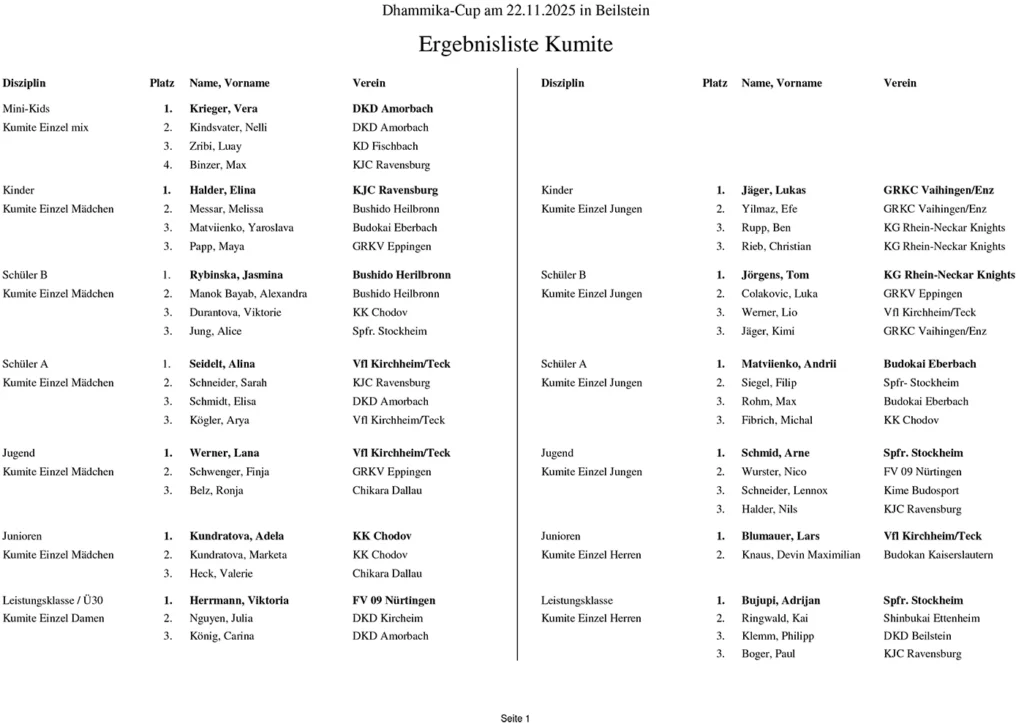 Dhammika-Cup am 22.11.2025 in Beilstein

Ergebnisliste Kumite

| Disziplin | Platz | Name, Vorname | Verein |
|---|---|---|---|
| Mini-Kids | 1. | Krieger, Vera | DKD Amorbach |
| Kumite Einzel mix | 2. | Kindsvater, Nelli | DKD Amorbach |
| | 3. | Zribi, Luay | KD Fischbach |
| | 4. | Binzer, Max | KJC Ravensburg |
| Kinder | 1. | Halder, Elina | KJC Ravensburg |
| Kumite Einzel Mädchen | 2. | Messar, Melissa | Bushido Heilbronn |
| | 3. | Matviienko, Yaroslava | Budokai Eberbach |
| | 3. | Papp, Maya | GRKV Eppingen |
| Schüler B | 1. | Rybinska, Jasmina | Bushido Herilbronn |
| Kumite Einzel Mädchen | 2. | Manok Bayab, Alexandra | Bushido Heilbronn |
| | 3. | Durantova, Viktorie | KK Chodov |
| | 3. | Jung, Alice | Spfr. Stockheim |
| Schüler A | 1. | Seidelt, Alina | Vfl Kirchheim/Teck |
| Kumite Einzel Mädchen | 2. | Schneider, Sarah | KJC Ravensburg |
| | 3. | Schmidt, Elisa | DKD Amorbach |
| | 3. | Kögler, Arya | Vfl Kirchheim/Teck |
| Jugend | 1. | Werner, Lana | Vfl Kirchheim/Teck |
| Kumite Einzel Mädchen | 2. | Schwenger, Finja | GRKV Eppingen |
| | 3. | Belz, Ronja | Chikara Dallau |
| Junioren | 1. | Kundratova, Adela | KK Chodov |
| Kumite Einzel Mädchen | 2. | Kundratova, Marketa | KK Chodov |
| | 3. | Heck, Valerie | Chikara Dallau |
| Leistungsklasse / Ü30 | 1. | Herrmann, Viktoria | FV 09 Nürtingen |
| Kumite Einzel Damen | 2. | Nguyen, Julia | DKD Kircheim |
| | 3. | König, Carina | DKD Amorbach |

| Disziplin | Platz | Name, Vorname | Verein |
|---|---|---|---|
| Kinder | 1. | Jäger, Lukas | GRKC Vaihingen/Enz |
| Kumite Einzel Jungen | 2. | Yilmaz, Efe | GRKC Vaihingen/Enz |
| | 3. | Rupp, Ben | KG Rhein-Neckar Knights |
| | 3. | Rieb, Christian | KG Rhein-Neckar Knights |
| Schüler B | 1. | Jörgens, Tom | KG Rhein-Neckar Knights |
| Kumite Einzel Jungen | 2. | Colakovic, Luka | GRKV Eppingen |
| | 3. | Werner, Lio | Vfl Kirchheim/Teck |
| | 3. | Jäger, Kimi | GRKC Vaihingen/Enz |
| Schüler A | 1. | Matviienko, Andrii | Budokai Eberbach |
| Kumite Einzel Jungen | 2. | Siegel, Filip | Spfr- Stockheim |
| | 3. | Rohm, Max | Budokai Eberbach |
| | 3. | Fibrich, Michal | KK Chodov |
| Jugend | 1. | Schmid, Arne | Spfr. Stockheim |
| Kumite Einzel Jungen | 2. | Wurster, Nico | FV 09 Nürtingen |
| | 3. | Schneider, Lennox | Kime Budosport |
| | 3. | Halder, Nils | KJC Ravensburg |
| Junioren | 1. | Blumauer, Lars | Vfl Kirchheim/Teck |
| Kumite Einzel Herren | 2. | Knaus, Devin Maximilian | Budokan Kaiserslautern |
| Leistungsklasse | 1. | Bujupi, Adrijan | Spfr. Stockheim |
| Kumite Einzel Herren | 2. | Ringwald, Kai | Shinbukai Ettenheim |
| | 3. | Klemm, Philipp | DKD Beilstein |
| | 3. | Boger, Paul | KJC Ravensburg |

Seite 1